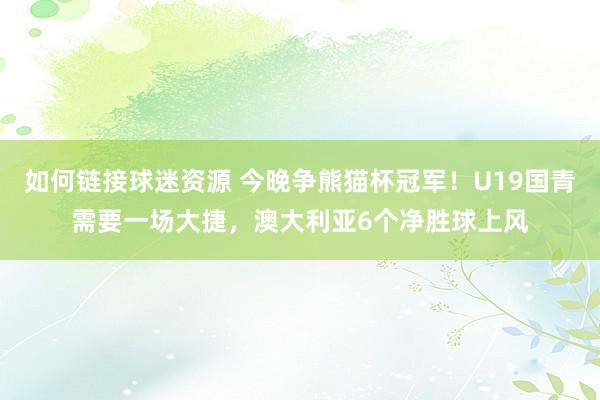 如何链接球迷资源 今晚争熊猫杯冠军！U19国青需要一场大捷，澳大利亚6个净胜球上风